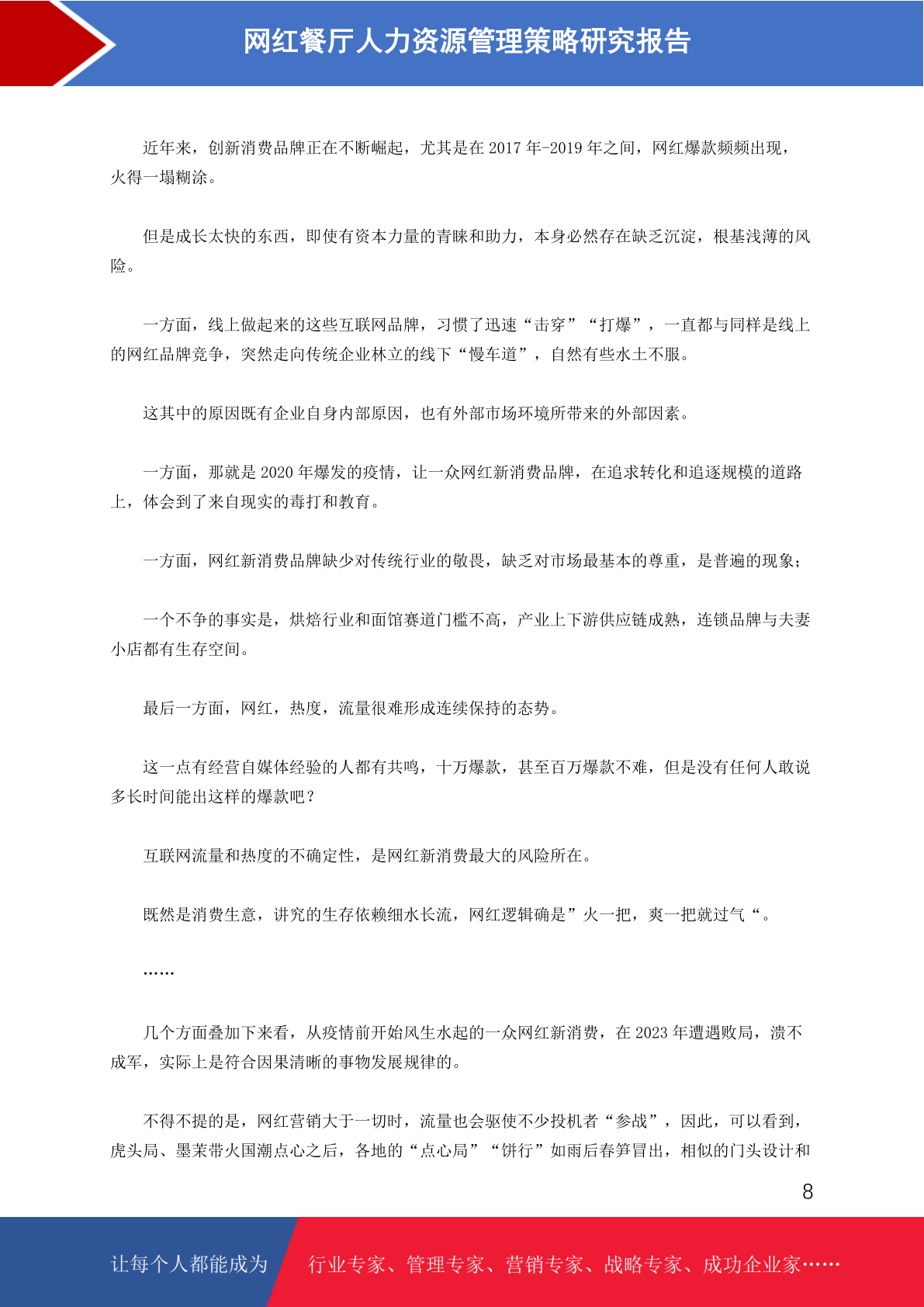 网红餐厅人力资源管理策略研究报告

近年来，创新消费品牌正在不断崛起，尤其是在 2017 年-2019 年之间，网红爆款频频出现，火得一塌糊涂。

但是成长太快的东西，即使有资本力量的青睐和助力，本身必然存在缺乏沉淀，根基浅薄的风险。

一方面，线上做起来的这些互联网品牌，习惯了迅速“击穿”“打爆”，一直都与同样是线上的网红品牌竞争，突然走向传统企业林立的线下“慢车道”，自然有些水土不服。

这其中的原因既有企业自身内部原因，也有外部市场环境所带来的外部因素。

一方面，那就是 2020 年爆发的疫情，让一众网红新消费品牌，在追求转化和追逐规模的道路上，体会到了来自现实的毒打和教育。

一方面，网红新消费品牌缺少对传统行业的敬畏，缺乏对市场最基本的尊重，是普遍的现象；

一个不争的事实是，烘焙行业和面馆赛道门槛不高，产业上下游供应链成熟，连锁品牌与夫妻小店都有生存空间。

最后一方面，网红，热度，流量很难形成连续保持的态势。

这一点有经营自媒体经验的人都有共鸣，十万爆款，甚至百万爆款不难，但是没有任何人敢说多长时间能出这样的爆款吧？

互联网流量和热度的不确定性，是网红新消费最大的风险所在。

既然是消费生意，讲究的生存依赖细水长流，网红逻辑确是”火一把，爽一把就过气“。

……

几个方面叠加下来看，从疫情前开始风生水起的一众网红新消费，在 2023 年遭遇败局，溃不成军，实际上是符合因果清晰的事物发展规律的。

不得不提的是，网红营销大于一切时，流量也会驱使不少投机者“参战”，因此，可以看到，虎头局、墨茉带火国潮点心之后，各地的“点心局”“饼行”如雨后春笋冒出，相似的门头设计和

8

让每个人都能成为 行业专家、管理专家、营销专家、战略专家、成功企业家……